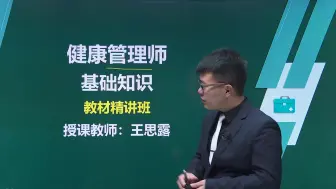 健康管理师
基础知识
教材精讲班
授课教师：王思露